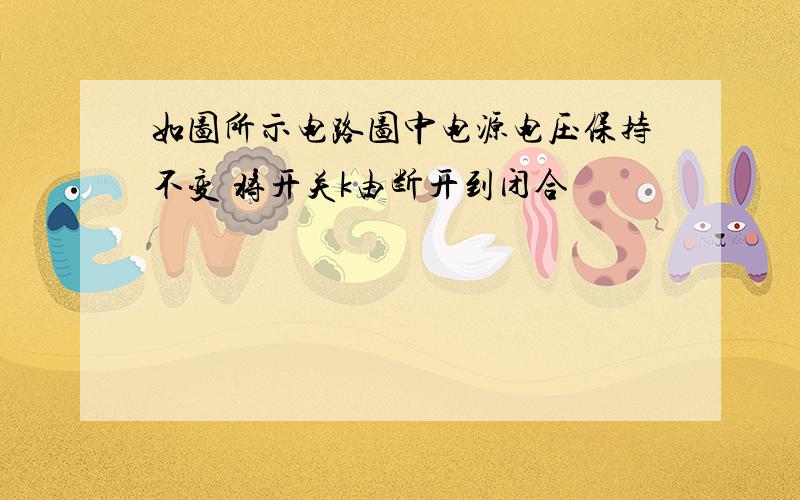 如圖所示电路圖中电源电压保持不变 将开关k由断开到闭合